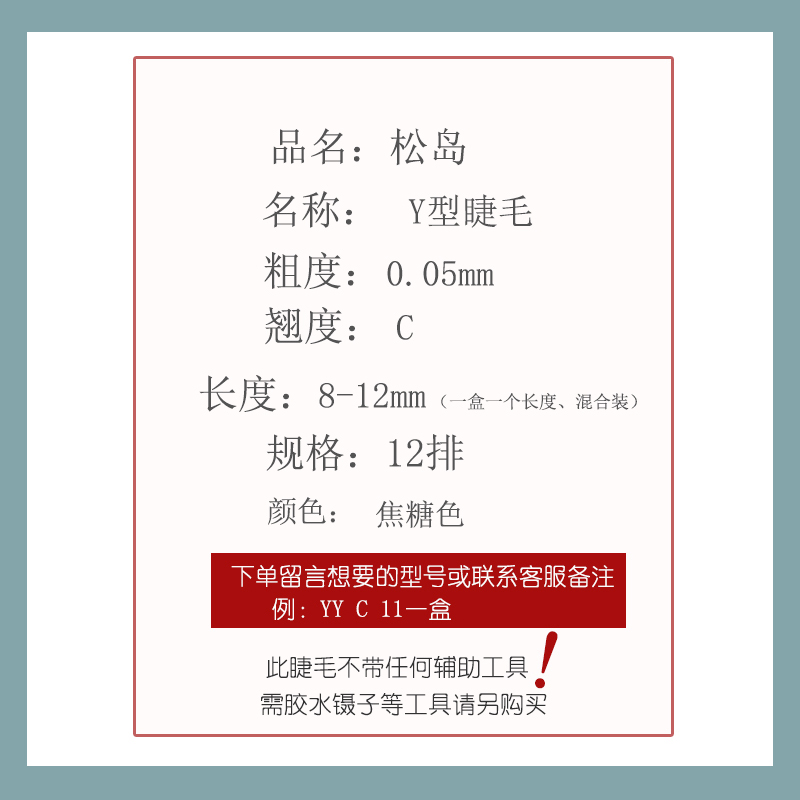 品名：松岛

名称： Y型睫毛

粗度：0.05mm

翘度： C

长度：8-12mm（一盒一个长度、混合装）

规格：12排

颜色： 焦糖色

下单留言想要的型号或联系客服备注
例：YY C 11一盒

此睫毛不带任何辅助工具！
需胶水镊子等工具请另购买